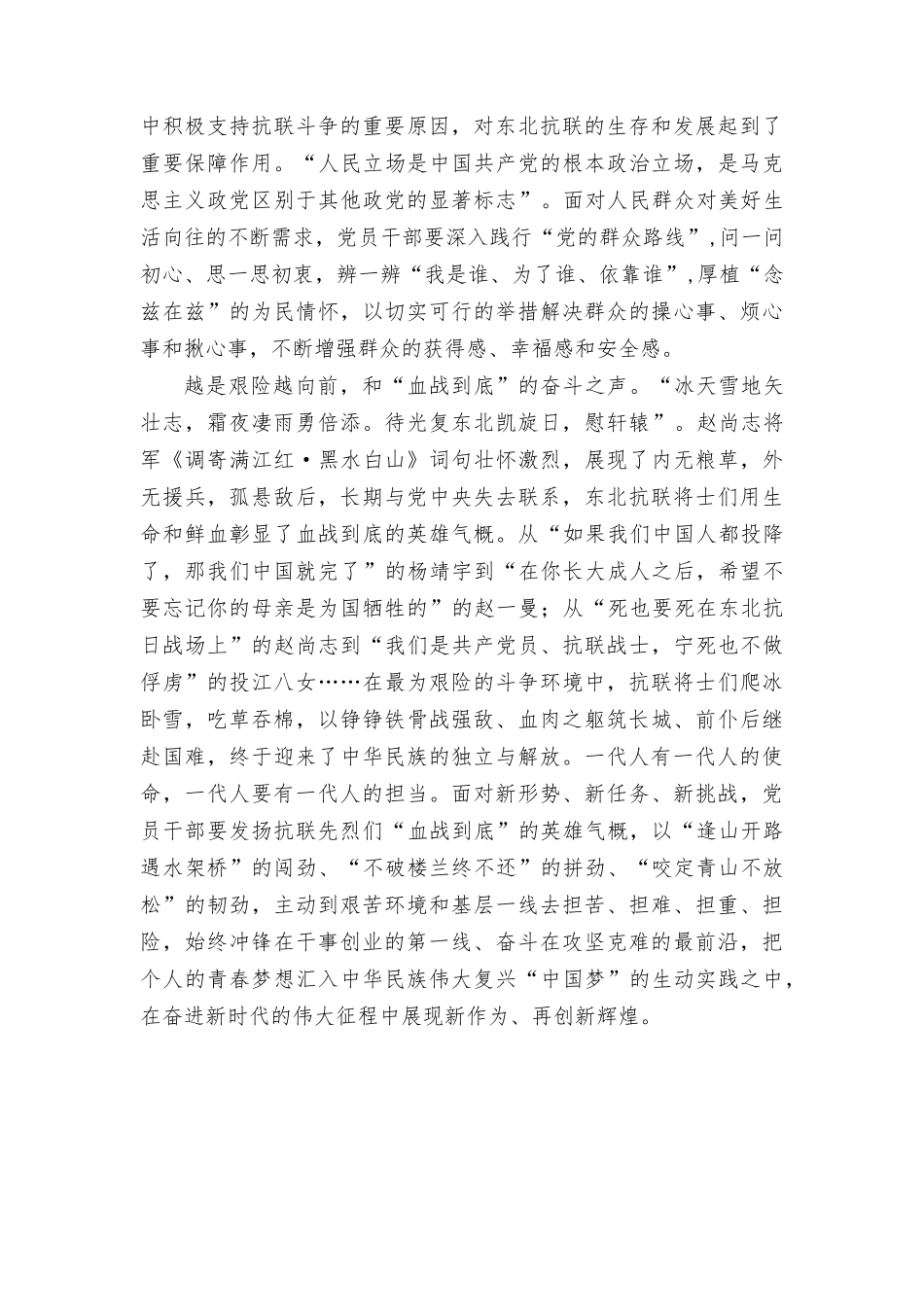 中积极支持抗联斗争的重要原因，对东北抗联的生存和发展起到了重要保障作用。“人民立场是中国共产党的根本政治立场，是马克思主义政党区别于其他政党的显著标志”。面对人民群众对美好生活向往的不断需求，党员干部要深入践行“党的群众路线”,问一问初心、思一思初衷，辨一辨“我是谁、为了谁、依靠谁”,厚植“念兹在兹”的为民情怀，以切实可行的举措解决群众的操心事、烦心事和揪心事，不断增强群众的获得感、幸福感和安全感。

越是艰险越向前，和“血战到底”的奋斗之声。“冰天雪地矢壮志，霜夜凄雨勇倍添。待光复东北凯旋日，慰轩辕”。赵尚志将军《调寄满江红·黑水白山》词句壮怀激烈，展现了内无粮草，外无援兵，孤悬敌后，长期与党中央失去联系，东北抗联将士们用生命和鲜血彰显了血战到底的英雄气概。从“如果我们中国人都投降了，那我们中国就完了”的杨靖宇到“在你长大成人之后，希望不要忘记你的母亲是为国牺牲的”的赵一曼；从“死也要死在东北抗日战场上”的赵尚志到“我们是共产党员、抗联战士，宁死也不做俘虏”的投江八女……在最为艰险的斗争环境中，抗联将士们爬冰卧雪，吃草吞棉，以铮铮铁骨战强敌、血肉之躯筑长城、前仆后继赴国难，终于迎来了中华民族的独立与解放。一代人有一代人的使命，一代人要有一代人的担当。面对新形势、新任务、新挑战，党员干部要发扬抗联先烈们“血战到底”的英雄气概，以“逢山开路遇水架桥”的闯劲、“不破楼兰终不还”的拼劲、“咬定青山不放松”的韧劲，主动到艰苦环境和基层一线去担苦、担难、担重、担险，始终冲锋在干事创业的第一线、奋斗在攻坚克难的最前沿，把个人的青春梦想汇入中华民族伟大复兴“中国梦”的生动实践之中，在奋进新时代的伟大征程中展现新作为、再创新辉煌。